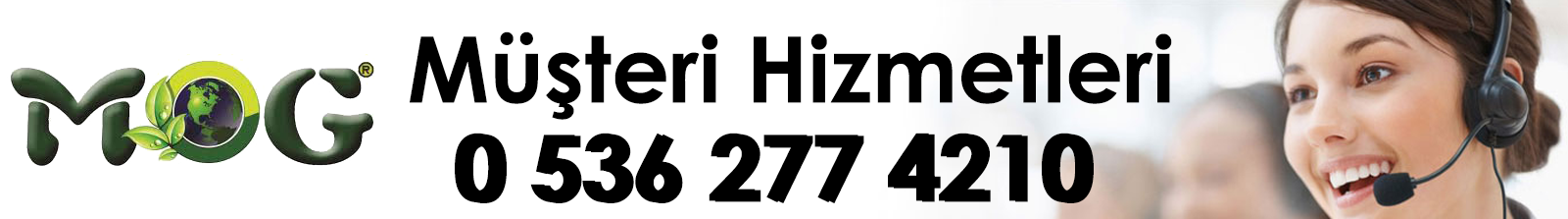 MOG®

Müşteri Hizmetleri
0 536 277 4210